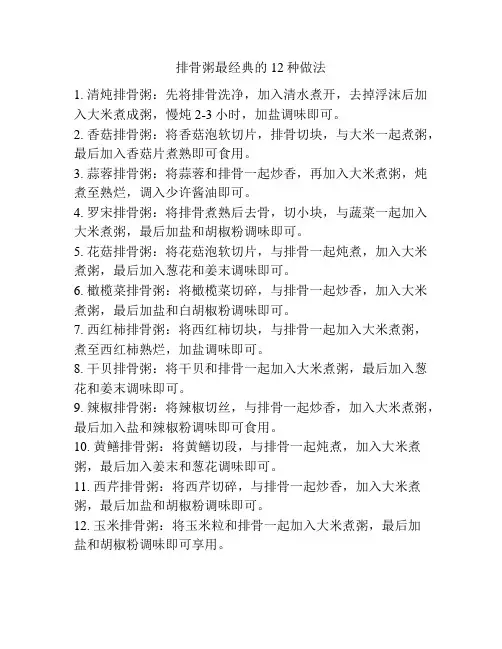 排骨粥最经典的 12 种做法

1. 清炖排骨粥：先将排骨洗净，加入清水煮开，去掉浮沫后加入大米煮成粥，慢炖 2-3 小时，加盐调味即可。

2. 香菇排骨粥：将香菇泡软切片，排骨切块，与大米一起煮粥，最后加入香菇片煮熟即可食用。

3. 蒜蓉排骨粥：将蒜蓉和排骨一起炒香，再加入大米煮粥，炖煮至熟烂，调入少许酱油即可。

4. 罗宋排骨粥：将排骨煮熟后去骨，切小块，与蔬菜一起加入大米煮粥，最后加盐和胡椒粉调味即可。

5. 花菇排骨粥：将花菇泡软切片，与排骨一起炖煮，加入大米煮粥，最后加入葱花和姜末调味即可。

6. 橄榄菜排骨粥：将橄榄菜切碎，与排骨一起炒香，加入大米煮粥，最后加盐和白胡椒粉调味即可。

7. 西红柿排骨粥：将西红柿切块，与排骨一起加入大米煮粥，煮至西红柿熟烂，加盐调味即可。

8. 干贝排骨粥：将干贝和排骨一起加入大米煮粥，最后加入葱花和姜末调味即可。

9. 辣椒排骨粥：将辣椒切丝，与排骨一起炒香，加入大米煮粥，最后加入盐和辣椒粉调味即可食用。

10. 黄鳝排骨粥：将黄鳝切段，与排骨一起炖煮，加入大米煮粥，最后加入姜末和葱花调味即可。

11. 西芹排骨粥：将西芹切碎，与排骨一起炒香，加入大米煮粥，最后加盐和胡椒粉调味即可。

12. 玉米排骨粥：将玉米粒和排骨一起加入大米煮粥，最后加盐和胡椒粉调味即可享用。